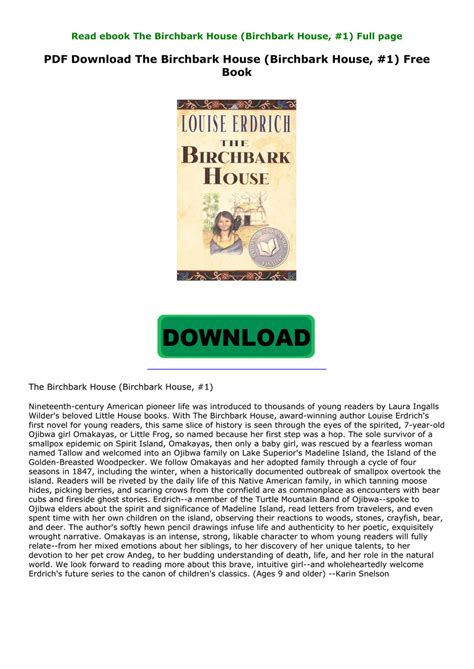 Read ebook The Birchbark House (Birchbark House, #1) Full page

PDF Download The Birchbark House (Birchbark House, #1) Free Book

LOUISE ERDRICH

THE BIRCHBARK HOUSE

DOWNLOAD

The Birchbark House (Birchbark House, #1)

Nineteenth-century American pioneer life was introduced to thousands of young readers by Laura Ingalls Wilder's beloved Little House books. With The Birchbark House, award-winning author Louise Erdrich's first novel for young readers, this same slice of history is seen through the eyes of the spirited, 7-year-old Ojibwa girl Omakayas, or Little Frog, so named because her first step was a hop. The sole survivor of a smallpox epidemic on Spirit Island, Omakayas, then only a baby girl, was rescued by a fearless woman named Tallow and welcomed into an Ojibwa family on Lake Superior's Madeline Island, the Island of the Golden-Breasted Woodpecker. We follow Omakayas and her adopted family through a cycle of four seasons in 1847, including the winter, when a historically documented outbreak of smallpox overtook the island. Readers will be riveted by the daily life of this Native American family, in which tanning moose hides, picking berries, and scaring crows from the cornfield are as commonplace as encounters with bear cubs and fireside ghost stories. Erdrich--a member of the Turtle Mountain Band of Ojibwa--spoke to Ojibwa elders about the spirit and significance of Madeline Island, read letters from travelers, and even spent time with her own children on the island, observing their reactions to woods, stones, crayfish, bear, and deer. The author's softly hewn pencil drawings infuse life and authenticity to her poetic, exquisitely wrought narrative. Omakayas is an intense, strong, likable character to whom young readers will fully relate--from her mixed emotions about her siblings, to her discovery of her unique talents, to her devotion to her pet crow Andeg, to her budding understanding of death, life, and her role in the natural world. We look forward to reading more about this brave, intuitive girl--and wholeheartedly welcome Erdrich's future series to the canon of children's classics. (Ages 9 and older) --Karin Snelson